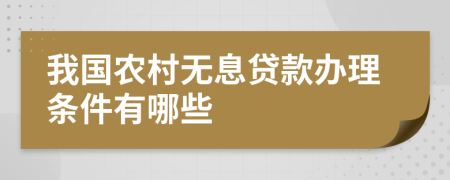 我国农村无息贷款办理条件有哪些